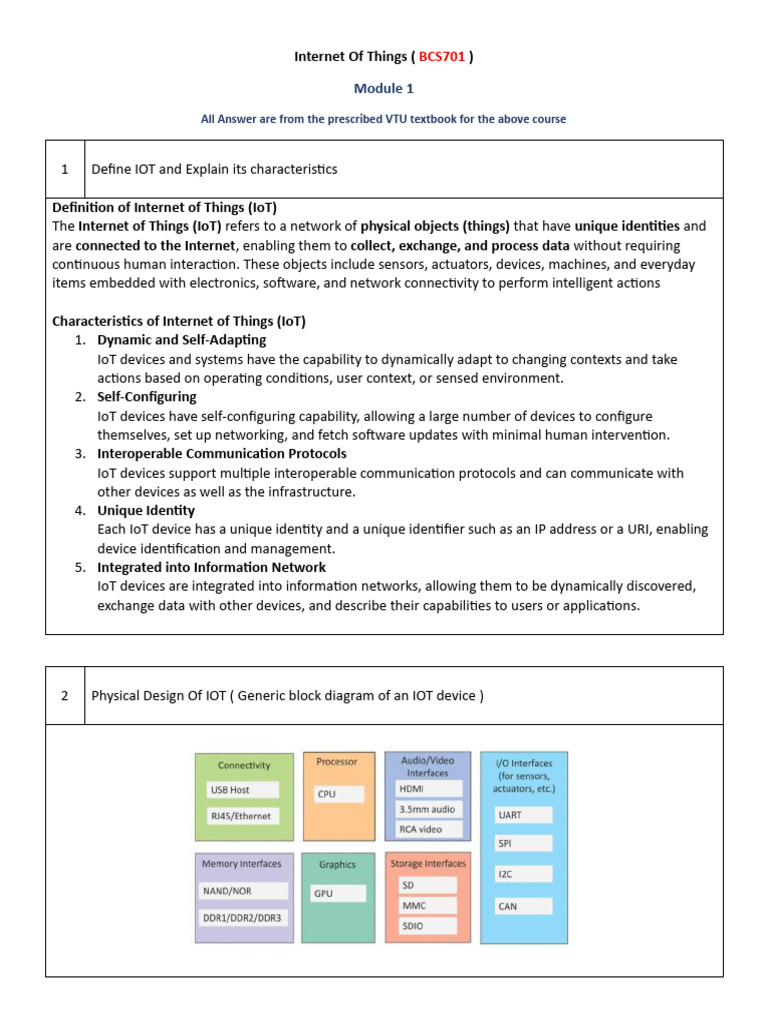 Internet Of Things ( BCS701 )

Module 1

All Answer are from the prescribed VTU textbook for the above course

| 1 | Define IOT and Explain its characteristics |
|---|---|

Definition of Internet of Things (IoT)
The Internet of Things (IoT) refers to a network of physical objects (things) that have unique identities and are connected to the Internet, enabling them to collect, exchange, and process data without requiring continuous human interaction. These objects include sensors, actuators, devices, machines, and everyday items embedded with electronics, software, and network connectivity to perform intelligent actions

Characteristics of Internet of Things (IoT)
1. Dynamic and Self-Adapting
IoT devices and systems have the capability to dynamically adapt to changing contexts and take actions based on operating conditions, user context, or sensed environment.
2. Self-Configuring
IoT devices have self-configuring capability, allowing a large number of devices to configure themselves, set up networking, and fetch software updates with minimal human intervention.
3. Interoperable Communication Protocols
IoT devices support multiple interoperable communication protocols and can communicate with other devices as well as the infrastructure.
4. Unique Identity
Each IoT device has a unique identity and a unique identifier such as an IP address or a URI, enabling device identification and management.
5. Integrated into Information Network
IoT devices are integrated into information networks, allowing them to be dynamically discovered, exchange data with other devices, and describe their capabilities to users or applications.

| 2 | Physical Design Of IOT ( Generic block diagram of an IOT device ) |
|---|---|

Connectivity
USB Host
RJ45/Ethernet

Processor
CPU

Audio/Video Interfaces
HDMI
3.5mm audio
RCA video

I/O Interfaces (for sensors, actuators, etc.)
UART
SPI
I2C
CAN

Memory Interfaces
NAND/NOR
DDR1/DDR2/DDR3

Graphics
GPU

Storage Interfaces
SD
MMC
SDIO